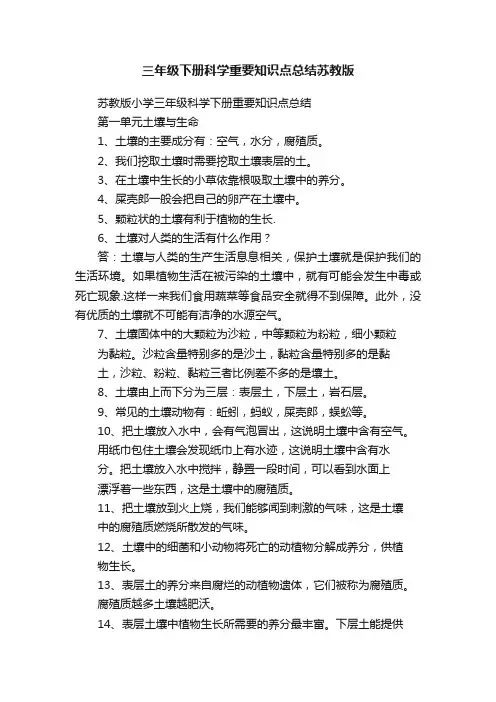 三年级下册科学重要知识点总结苏教版

苏教版小学三年级科学下册重要知识点总结

第一单元土壤与生命

1、土壤的主要成分有：空气，水分，腐殖质。

2、我们挖取土壤时需要挖取土壤表层的土。

3、在土壤中生长的小草依靠根吸取土壤中的养分。

4、屎壳郎一般会把自己的卵产在土壤中。

5、颗粒状的土壤有利于植物的生长.

6、土壤对人类的生活有什么作用？

答：土壤与人类的生产生活息息相关，保护土壤就是保护我们的生活环境。如果植物生活在被污染的土壤中，就有可能会发生中毒或死亡现象.这样一来我们食用蔬菜等食品安全就得不到保障。此外，没有优质的土壤就不可能有洁净的水源空气。

7、土壤固体中的大颗粒为沙粒，中等颗粒为粉粒，细小颗粒为黏粒。沙粒含量特别多的是沙土，黏粒含量特别多的是黏土，沙粒、粉粒、黏粒三者比例差不多的是壤土。

8、土壤由上而下分为三层：表层土，下层土，岩石层。

9、常见的土壤动物有：蚯蚓，蚂蚁，屎壳郎，蜈蚣等。

10、把土壤放入水中，会有气泡冒出，这说明土壤中含有空气。用纸巾包住土壤会发现纸巾上有水迹，这说明土壤中含有水分。把土壤放入水中搅拌，静置一段时间，可以看到水面上漂浮着一些东西，这是土壤中的腐殖质。

11、把土壤放到火上烧，我们能够闻到刺激的气味，这是土壤中的腐殖质燃烧所散发的气味。

12、土壤中的细菌和小动物将死亡的动植物分解成养分，供植物生长。

13、表层土的养分来自腐烂的动植物遗体，它们被称为腐殖质。腐殖质越多土壤越肥沃。

14、表层土壤中植物生长所需要的养分最丰富。下层土能提供